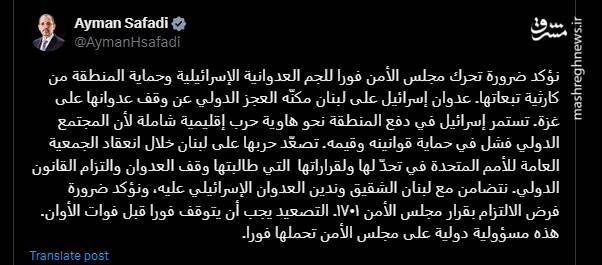 Ayman Safadi
@AymanHsafadi

مشرق
mashreghnews.ir

نؤكد ضرورة تحرك مجلس الأمن فورا للجم العدوانية الإسرائيلية وحماية المنطقة من كارثية تبعاتها. عدوان إسرائيل على لبنان مكنّه العجز الدولي عن وقف عدوانها على غزة. تستمر إسرائيل في دفع المنطقة نحو هاوية حرب إقليمية شاملة لأن المجتمع الدولي فشل في حماية قوانينه وقيمه. تصعّد حربها على لبنان خلال انعقاد الجمعية العامة للأمم المتحدة في تحدّ لها ولقراراتها التي طالبتها وقف العدوان والتزام القانون الدولي. نتضامن مع لبنان الشقيق وندين العدوان الإسرائيلي عليه، ونؤكد ضرورة فرض الالتزام بقرار مجلس الأمن ١٧٠١. التصعيد يجب أن يتوقف فورا قبل فوات الأوان. هذه مسؤولية دولية على مجلس الأمن تحملها فورا.

Translate post